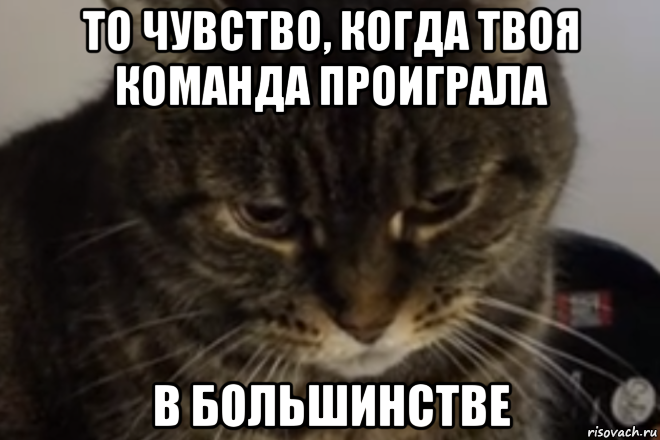 ТО ЧУВСТВО, КОГДА ТВОЯ КОМАНДА ПРОИГРАЛА

В БОЛЬШИНСТВЕ

risovach.ru